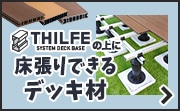 THILFE
SYSTEM DECK BASE
の上に
床張りできる
デッキ材